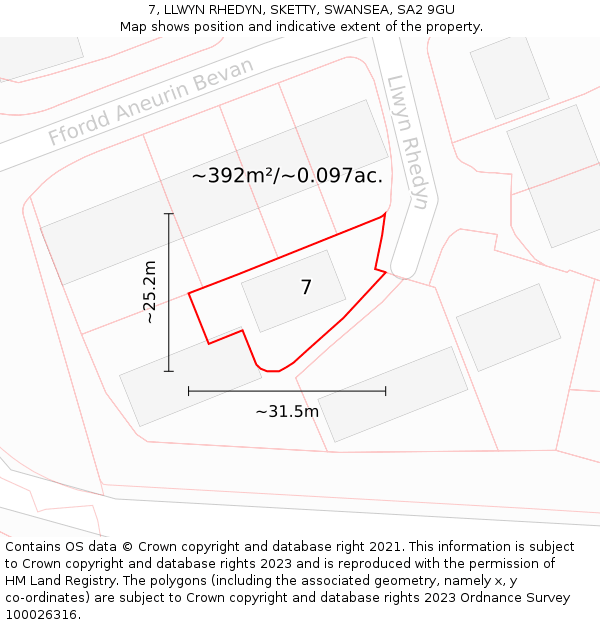 7, LLWYN RHEDYN, SKETTY, SWANSEA, SA2 9GU
Map shows position and indicative extent of the property.

Ffordd Aneurin Bevan

Llwyn Rhedyn

~392m²/~0.097ac.

~25.2m

7

~31.5m

Contains OS data © Crown copyright and database right 2021. This information is subject to Crown copyright and database rights 2023 and is reproduced with the permission of HM Land Registry. The polygons (including the associated geometry, namely x, y co-ordinates) are subject to Crown copyright and database rights 2023 Ordnance Survey 100026316.